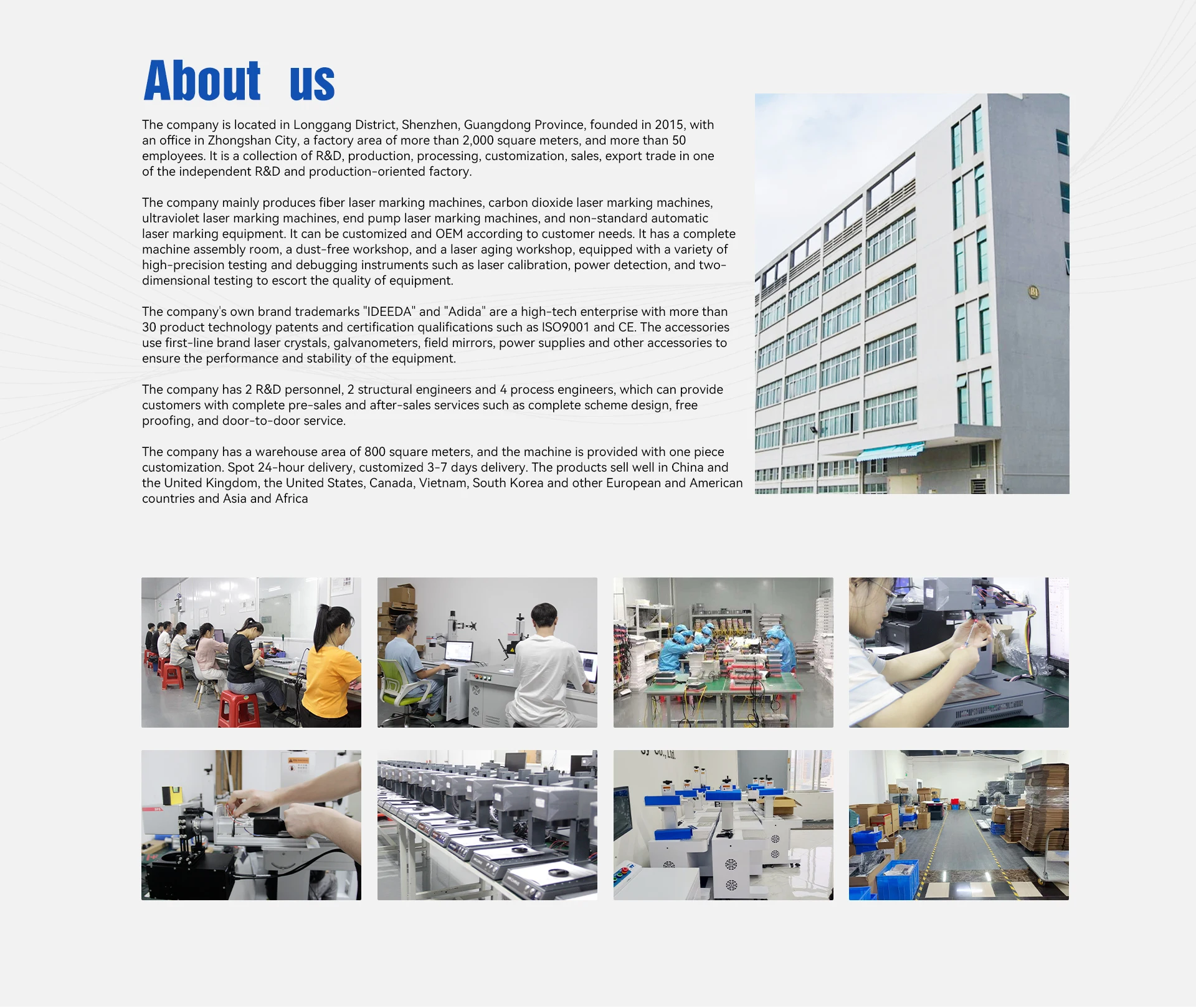 About us

The company is located in Longgang District, Shenzhen, Guangdong Province, founded in 2015, with an office in Zhongshan City, a factory area of more than 2,000 square meters, and more than 50 employees. It is a collection of R&D, production, processing, customization, sales, export trade in one of the independent R&D and production-oriented factory.

The company mainly produces fiber laser marking machines, carbon dioxide laser marking machines, ultraviolet laser marking machines, end pump laser marking machines, and non-standard automatic laser marking equipment. It can be customized and OEM according to customer needs. It has a complete machine assembly room, a dust-free workshop, and a laser aging workshop, equipped with a variety of high-precision testing and debugging instruments such as laser calibration, power detection, and two-dimensional testing to escort the quality of equipment.

The company's own brand trademarks "IDEEDA" and "Adida" are a high-tech enterprise with more than 30 product technology patents and certification qualifications such as ISO9001 and CE. The accessories use first-line brand laser crystals, galvanometers, field mirrors, power supplies and other accessories to ensure the performance and stability of the equipment.

The company has 2 R&D personnel, 2 structural engineers and 4 process engineers, which can provide customers with complete pre-sales and after-sales services such as complete scheme design, free proofing, and door-to-door service.

The company has a warehouse area of 800 square meters, and the machine is provided with one piece customization. Spot 24-hour delivery, customized 3-7 days delivery. The products sell well in China and the United Kingdom, the United States, Canada, Vietnam, South Korea and other European and American countries and Asia and Africa